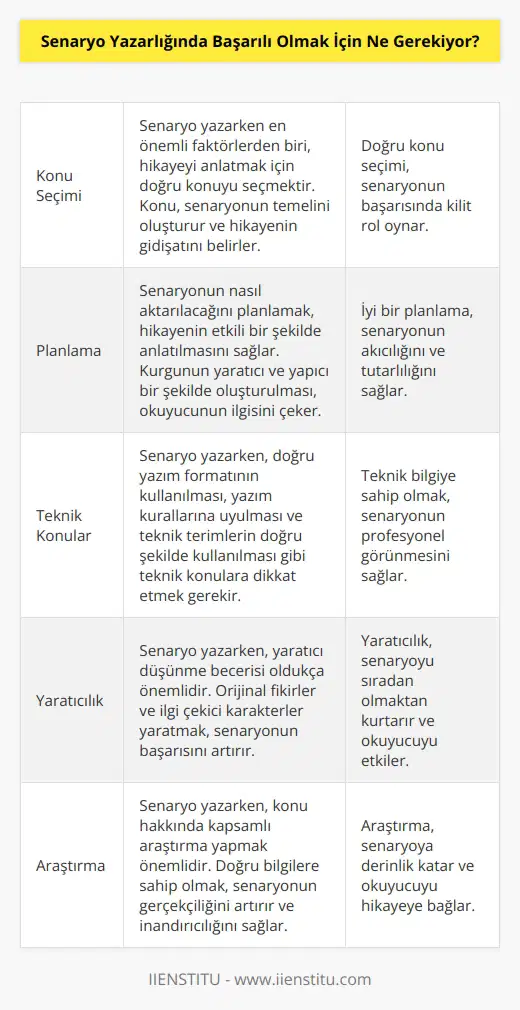 Senaryo Yazarlığında Başarılı Olmak İçin Ne Gerekiyor?

| | | |
|---|---|---|
| Konu Seçimi | Senaryo yazarken en önemli faktörlerden biri, hikayeyi anlatmak için doğru konuyu seçmektir. Konu, senaryonun temelini oluşturur ve hikayenin gidişatını belirler. | Doğru konu seçimi, senaryonun başarısında kilit rol oynar. |
| Planlama | Senaryonun nasıl aktarılacağını planlamak, hikayenin etkili bir şekilde anlatılmasını sağlar. Kurgunun yaratıcı ve yapıcı bir şekilde oluşturulması, okuyucunun ilgisini çeker. | İyi bir planlama, senaryonun akıcılığını ve tutarlılığını sağlar. |
| Teknik Konular | Senaryo yazarken, doğru yazım formatının kullanılması, yazım kurallarına uyulması ve teknik terimlerin doğru şekilde kullanılması gibi teknik konulara dikkat etmek gerekir. | Teknik bilgiye sahip olmak, senaryonun profesyonel görünmesini sağlar. |
| Yaratıcılık | Senaryo yazarken, yaratıcı düşünme becerisi oldukça önemlidir. Orijinal fikirler ve ilgi çekici karakterler yaratmak, senaryonun başarısını artırır. | Yaratıcılık, senaryoyu sıradan olmaktan kurtarır ve okuyucuyu etkiler. |
| Araştırma | Senaryo yazarken, konu hakkında kapsamlı araştırma yapmak önemlidir. Doğru bilgilere sahip olmak, senaryonun gerçekçiliğini artırır ve inandırıcılığını sağlar. | Araştırma, senaryoya derinlik katar ve okuyucuyu hikayeye bağlar. |

IIENSTITU - www.iienstitu.com